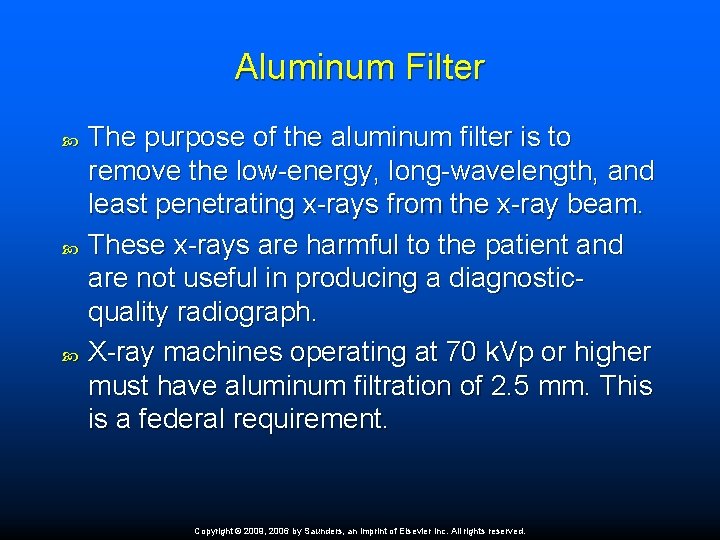 Aluminum Filter

The purpose of the aluminum filter is to remove the low-energy, long-wavelength, and least penetrating x-rays from the x-ray beam.

These x-rays are harmful to the patient and are not useful in producing a diagnostic-quality radiograph.

X-ray machines operating at 70 kVp or higher must have aluminum filtration of 2.5 mm. This is a federal requirement.

Copyright © 2009, 2006 by Saunders, an imprint of Elsevier Inc. All rights reserved.